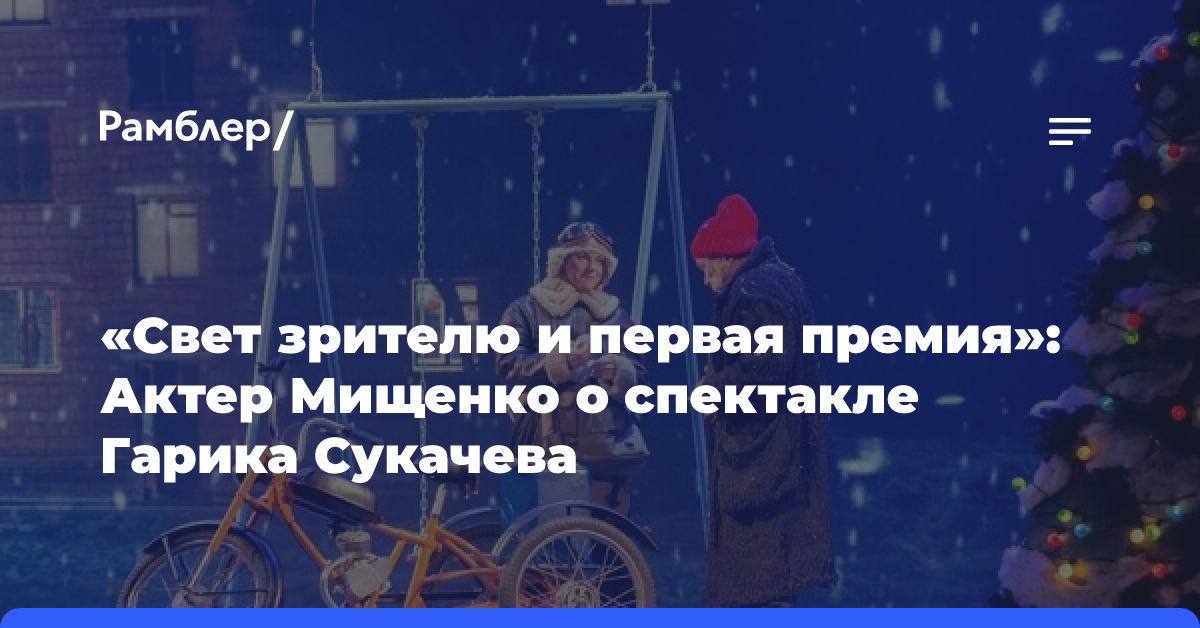 Рамблер/

«Свет зрителю и первая премия»: Актер Мищенко о спектакле Гарика Сукачева